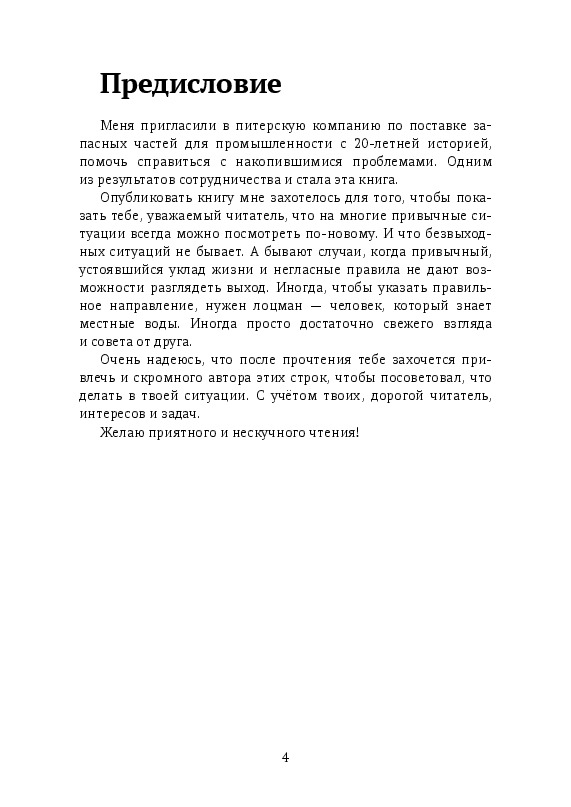 Предисловие

Меня пригласили в питерскую компанию по поставке запасных частей для промышленности с 20-летней историей, помочь справиться с накопившимися проблемами. Одним из результатов сотрудничества и стала эта книга.

Опубликовать книгу мне захотелось для того, чтобы показать тебе, уважаемый читатель, что на многие привычные ситуации всегда можно посмотреть по-новому. И что безвыходных ситуаций не бывает. А бывают случаи, когда привычный, устоявшийся уклад жизни и негласные правила не дают возможности разглядеть выход. Иногда, чтобы указать правильное направление, нужен лоцман — человек, который знает местные воды. Иногда просто достаточно свежего взгляда и совета от друга.

Очень надеюсь, что после прочтения тебе захочется привлечь и скромного автора этих строк, чтобы посоветовал, что делать в твоей ситуации. С учётом твоих, дорогой читатель, интересов и задач.

Желаю приятного и нескучного чтения!

4